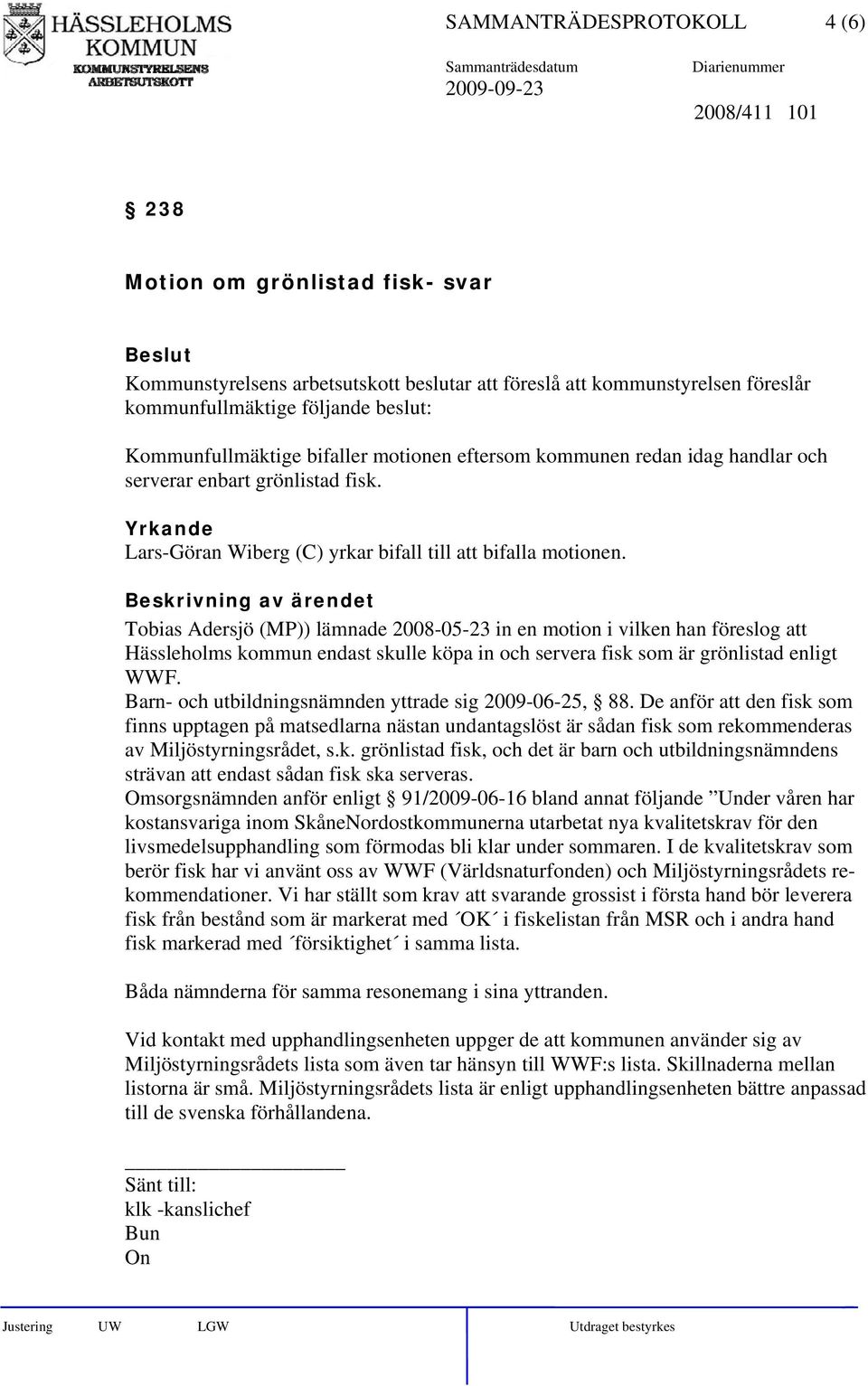 HÄSSLEHOLMS KOMMUN
KOMMUNSTYRELSENS ARBETSUTSKOTT

SAMMANTRÄDESPROTOKOLL 4 (6)

Sammanträdesdatum 2009-09-23

Diarienummer 2008/411 101

§ 238

Motion om grönlistad fisk- svar

Beslut
Kommunstyrelsens arbetsutskott beslutar att föreslå att kommunstyrelsen föreslår kommunfullmäktige följande beslut:

Kommunfullmäktige bifaller motionen eftersom kommunen redan idag handlar och serverar enbart grönlistad fisk.

Yrkande
Lars-Göran Wiberg (C) yrkar bifall till att bifalla motionen.

Beskrivning av ärendet
Tobias Adersjö (MP)) lämnade 2008-05-23 in en motion i vilken han föreslog att Hässleholms kommun endast skulle köpa in och servera fisk som är grönlistad enligt WWF.
Barn- och utbildningsnämnden yttrade sig 2009-06-25, § 88. De anför att den fisk som finns upptagen på matsedlarna nästan undantagslöst är sådan fisk som rekommenderas av Miljöstyrningsrådet, s.k. grönlistad fisk, och det är barn och utbildningsnämndens strävan att endast sådan fisk ska serveras.
Omsorgsnämnden anför enligt § 91/2009-06-16 bland annat följande ”Under våren har kostansvariga inom SkåneNordostkommunerna utarbetat nya kvalitetskrav för den livsmedelsupphandling som förmodas bli klar under sommaren. I de kvalitetskrav som berör fisk har vi använt oss av WWF (Världsnaturfonden) och Miljöstyrningsrådets rekommendationer. Vi har ställt som krav att svarande grossist i första hand bör leverera fisk från bestånd som är markerat med ´OK´ i fiskelistan från MSR och i andra hand fisk markerad med ´försiktighet´ i samma lista.

Båda nämnderna för samma resonemang i sina yttranden.

Vid kontakt med upphandlingsenheten uppger de att kommunen använder sig av Miljöstyrningsrådets lista som även tar hänsyn till WWF:s lista. Skillnaderna mellan listorna är små. Miljöstyrningsrådets lista är enligt upphandlingsenheten bättre anpassad till de svenska förhållandena.

Sänt till:
klk -kanslichef
Bun
On

Justering UW LGW Utdraget bestyrkes